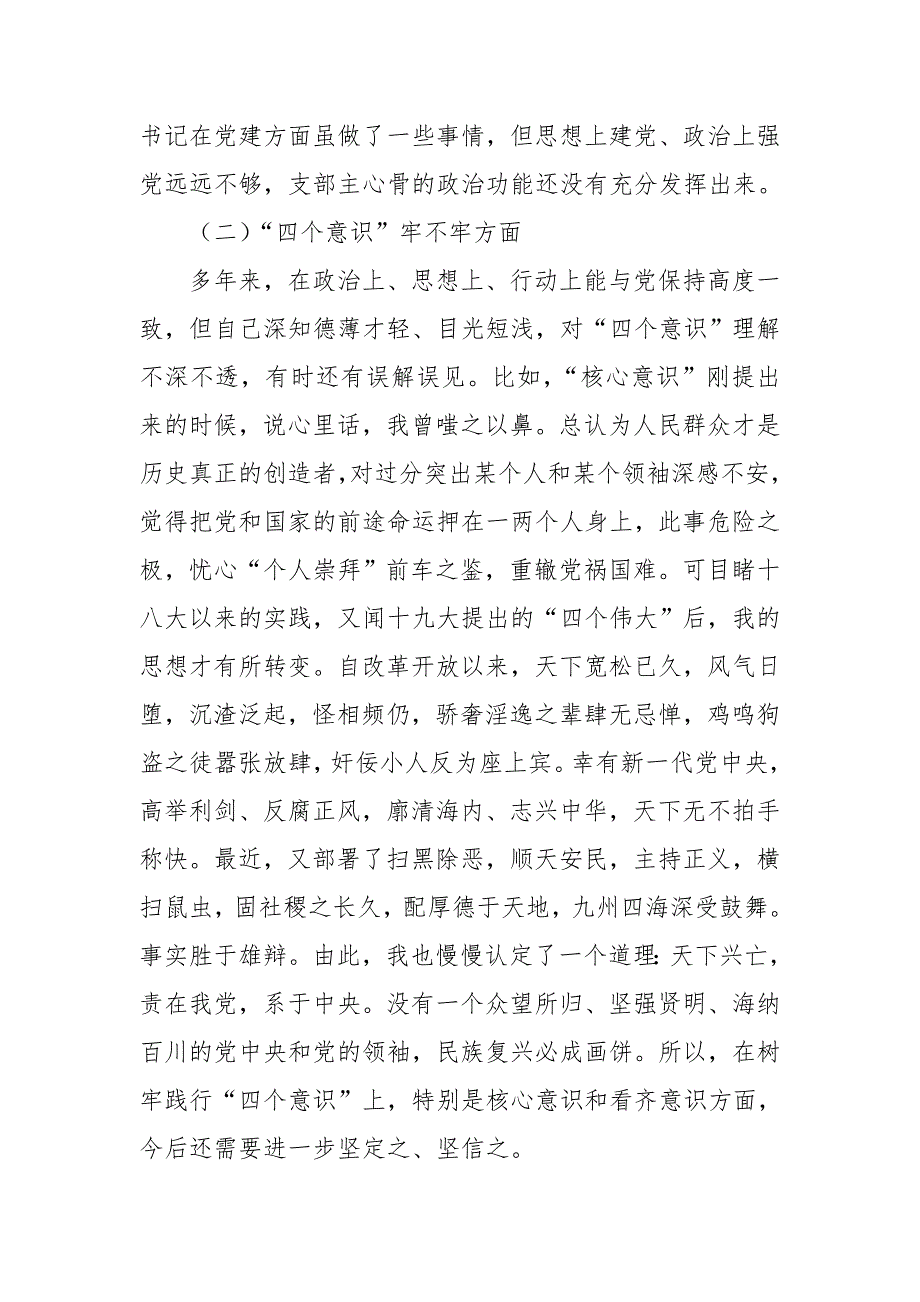 书记在党建方面虽做了一些事情，但思想上建党、政治上强党远远不够，支部主心骨的政治功能还没有充分发挥出来。

（二）“四个意识”牢不牢方面

多年来，在政治上、思想上、行动上能与党保持高度一致，但自己深知德薄才轻、目光短浅，对“四个意识”理解不深不透，有时还有误解误见。比如，“核心意识”刚提出来的时候，说心里话，我曾嗤之以鼻。总认为人民群众才是历史真正的创造者，对过分突出某个人和某个领袖深感不安，觉得把党和国家的前途命运押在一两个人身上，此事危险之极，忧心“个人崇拜”前车之鉴，重辙党祸国难。可目睹十八大以来的实践，又闻十九大提出的“四个伟大”后，我的思想才有所转变。自改革开放以来，天下宽松已久，风气日堕，沉渣泛起，怪相频仍，骄奢淫逸之辈肆无忌惮，鸡鸣狗盗之徒嚣张放肆，奸佞小人反为座上宾。幸有新一代党中央，高举利剑、反腐正风，廓清海内、志兴中华，天下无不拍手称快。最近，又部署了扫黑除恶，顺天安民，主持正义，横扫鼠虫，固社稷之长久，配厚德于天地，九州四海深受鼓舞。事实胜于雄辩。由此，我也慢慢认定了一个道理：天下兴亡，责在我党，系于中央。没有一个众望所归、坚强贤明、海纳百川的党中央和党的领袖，民族复兴必成画饼。所以，在树牢践行“四个意识”上，特别是核心意识和看齐意识方面，今后还需要进一步坚定之、坚信之。